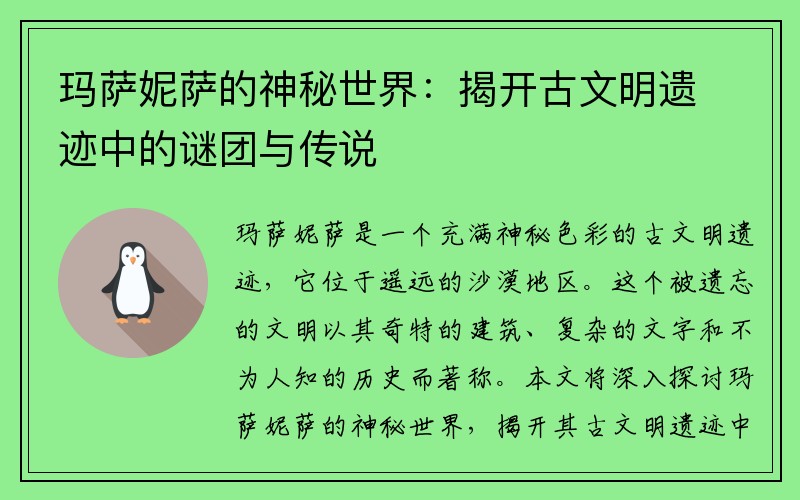 玛萨妮萨的神秘世界：揭开古文明遗迹中的谜团与传说

玛萨妮萨是一个充满神秘色彩的古文明遗迹，它位于遥远的沙漠地区。这个被遗忘的文明以其奇特的建筑、复杂的文字和不为人知的历史而著称。本文将深入探讨玛萨妮萨的神秘世界，揭开其古文明遗迹中